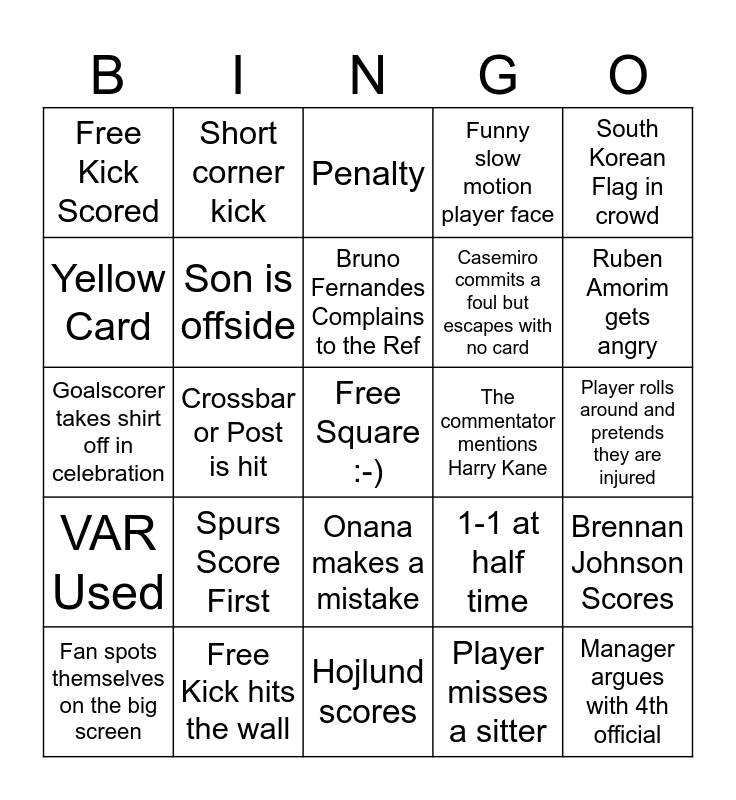 | B | I | N | G | O |
|---|---|---|---|---|
| Free Kick Scored | Short corner kick | Penalty | Funny slow motion player face | South Korean Flag in crowd |
| Yellow Card | Son is offside | Bruno Fernandes Complains to the Ref | Casemiro commits a foul but escapes with no card | Ruben Amorim gets angry |
| Goalscorer takes shirt off in celebration | Crossbar or Post is hit | Free Square :-) | The commentator mentions Harry Kane | Player rolls around and pretends they are injured |
| VAR Used | Spurs Score First | Onana makes a mistake | 1-1 at half time | Brennan Johnson Scores |
| Fan spots themselves on the big screen | Free Kick hits the wall | Hojlund scores | Player misses a sitter | Manager argues with 4th official |